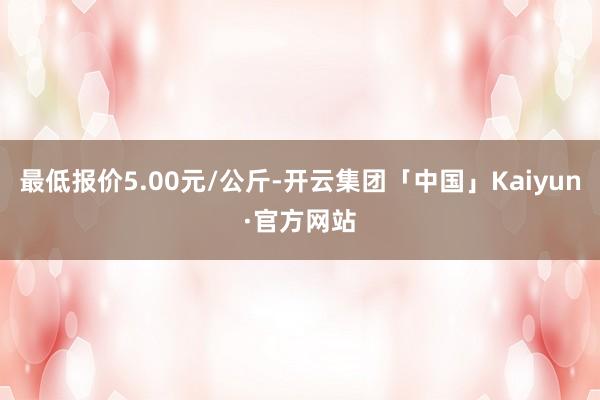 最低报价5.00元/公斤-开云集团「中国」Kaiyun·官方网站